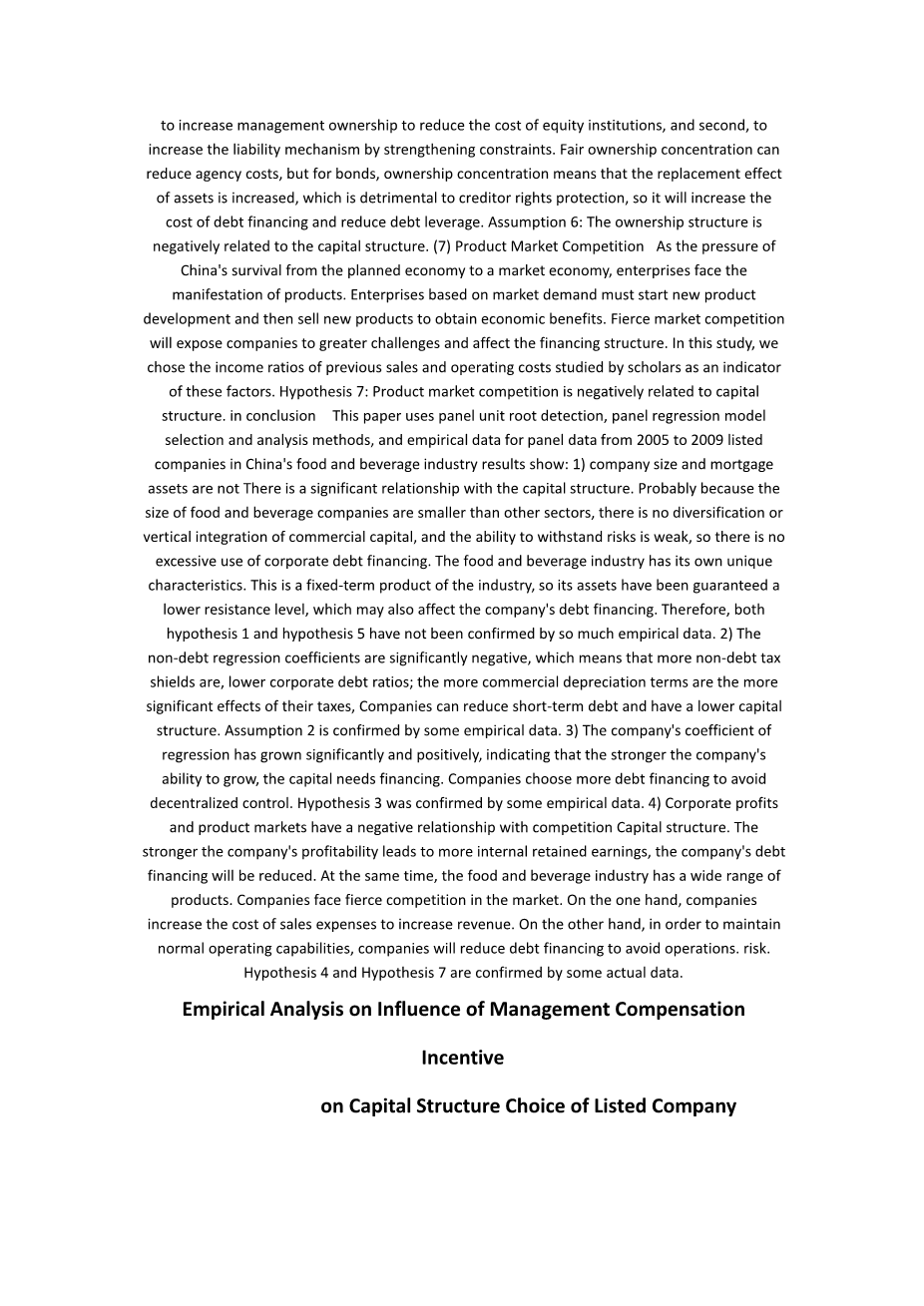 to increase management ownership to reduce the cost of equity institutions, and second, to increase the liability mechanism by strengthening constraints. Fair ownership concentration can reduce agency costs, but for bonds, ownership concentration means that the replacement effect of assets is increased, which is detrimental to creditor rights protection, so it will increase the cost of debt financing and reduce debt leverage. Assumption 6: The ownership structure is negatively related to the capital structure. (7) Product Market Competition As the pressure of China's survival from the planned economy to a market economy, enterprises face the manifestation of products. Enterprises based on market demand must start new product development and then sell new products to obtain economic benefits. Fierce market competition will expose companies to greater challenges and affect the financing structure. In this study, we chose the income ratios of previous sales and operating costs studied by scholars as an indicator of these factors. Hypothesis 7: Product market competition is negatively related to capital structure. in conclusion This paper uses panel unit root detection, panel regression model selection and analysis methods, and empirical data for panel data from 2005 to 2009 listed companies in China's food and beverage industry results show: 1) company size and mortgage assets are not There is a significant relationship with the capital structure. Probably because the size of food and beverage companies are smaller than other sectors, there is no diversification or vertical integration of commercial capital, and the ability to withstand risks is weak, so there is no excessive use of corporate debt financing. The food and beverage industry has its own unique characteristics. This is a fixed-term product of the industry, so its assets have been guaranteed a lower resistance level, which may also affect the company's debt financing. Therefore, both hypothesis 1 and hypothesis 5 have not been confirmed by so much empirical data. 2) The non-debt regression coefficients are significantly negative, which means that more non-debt tax shields are, lower corporate debt ratios; the more commercial depreciation terms are the more significant effects of their taxes, Companies can reduce short-term debt and have a lower capital structure. Assumption 2 is confirmed by some empirical data. 3) The company's coefficient of regression has grown significantly and positively, indicating that the stronger the company's ability to grow, the capital needs financing. Companies choose more debt financing to avoid decentralized control. Hypothesis 3 was confirmed by some empirical data. 4) Corporate profits and product markets have a negative relationship with competition Capital structure. The stronger the company's profitability leads to more internal retained earnings, the company's debt financing will be reduced. At the same time, the food and beverage industry has a wide range of products. Companies face fierce competition in the market. On the one hand, companies increase the cost of sales expenses to increase revenue. On the other hand, in order to maintain normal operating capabilities, companies will reduce debt financing to avoid operations. risk. Hypothesis 4 and Hypothesis 7 are confirmed by some actual data.

Empirical Analysis on Influence of Management Compensation

Incentive

on Capital Structure Choice of Listed Company